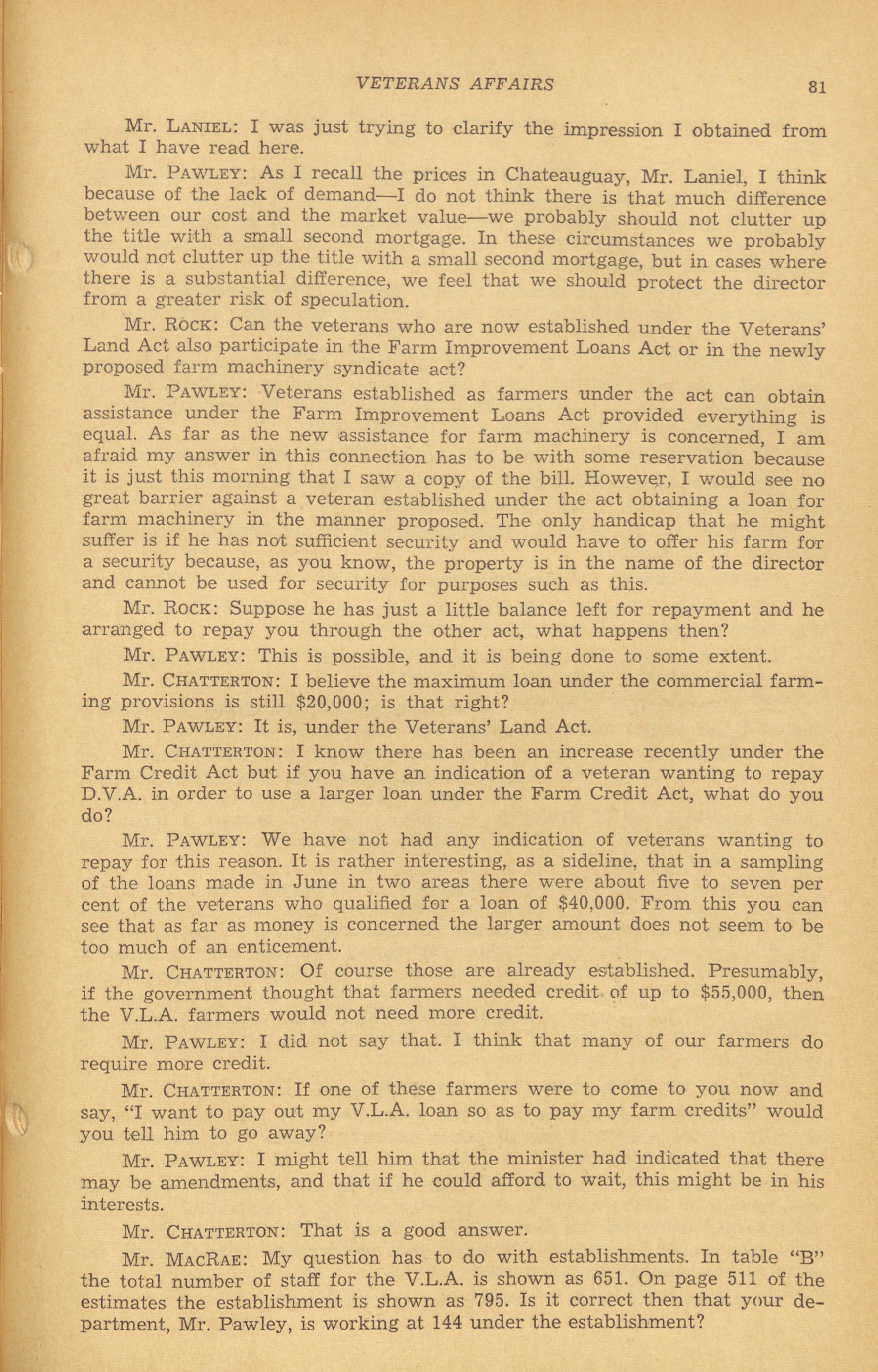 VETERANS AFFAIRS 81

Mr. LANIEL: I was just trying to clarify the impression I obtained from what I have read here.

Mr. PAWLEY: As I recall the prices in Chateauguay, Mr. Laniel, I think because of the lack of demand—I do not think there is that much difference between our cost and the market value—we probably should not clutter up the title with a small second mortgage. In these circumstances we probably would not clutter up the title with a small second mortgage, but in cases where there is a substantial difference, we feel that we should protect the director from a greater risk of speculation.

Mr. ROCK: Can the veterans who are now established under the Veterans' Land Act also participate in the Farm Improvement Loans Act or in the newly proposed farm machinery syndicate act?

Mr. PAWLEY: Veterans established as farmers under the act can obtain assistance under the Farm Improvement Loans Act provided everything is equal. As far as the new assistance for farm machinery is concerned, I am afraid my answer in this connection has to be with some reservation because it is just this morning that I saw a copy of the bill. However, I would see no great barrier against a veteran established under the act obtaining a loan for farm machinery in the manner proposed. The only handicap that he might suffer is if he has not sufficient security and would have to offer his farm for a security because, as you know, the property is in the name of the director and cannot be used for security for purposes such as this.

Mr. ROCK: Suppose he has just a little balance left for repayment and he arranged to repay you through the other act, what happens then?

Mr. PAWLEY: This is possible, and it is being done to some extent.

Mr. CHATTERTON: I believe the maximum loan under the commercial farming provisions is still $20,000; is that right?

Mr. PAWLEY: It is, under the Veterans' Land Act.

Mr. CHATTERTON: I know there has been an increase recently under the Farm Credit Act but if you have an indication of a veteran wanting to repay D.V.A. in order to use a larger loan under the Farm Credit Act, what do you do?

Mr. PAWLEY: We have not had any indication of veterans wanting to repay for this reason. It is rather interesting, as a sideline, that in a sampling of the loans made in June in two areas there were about five to seven per cent of the veterans who qualified for a loan of $40,000. From this you can see that as far as money is concerned the larger amount does not seem to be too much of an enticement.

Mr. CHATTERTON: Of course those are already established. Presumably, if the government thought that farmers needed credit of up to $55,000, then the V.L.A. farmers would not need more credit.

Mr. PAWLEY: I did not say that. I think that many of our farmers do require more credit.

Mr. CHATTERTON: If one of these farmers were to come to you now and say, "I want to pay out my V.L.A. loan so as to pay my farm credits" would you tell him to go away?

Mr. PAWLEY: I might tell him that the minister had indicated that there may be amendments, and that if he could afford to wait, this might be in his interests.

Mr. CHATTERTON: That is a good answer.

Mr. MACRAE: My question has to do with establishments. In table "B" the total number of staff for the V.L.A. is shown as 651. On page 511 of the estimates the establishment is shown as 795. Is it correct then that your department, Mr. Pawley, is working at 144 under the establishment?